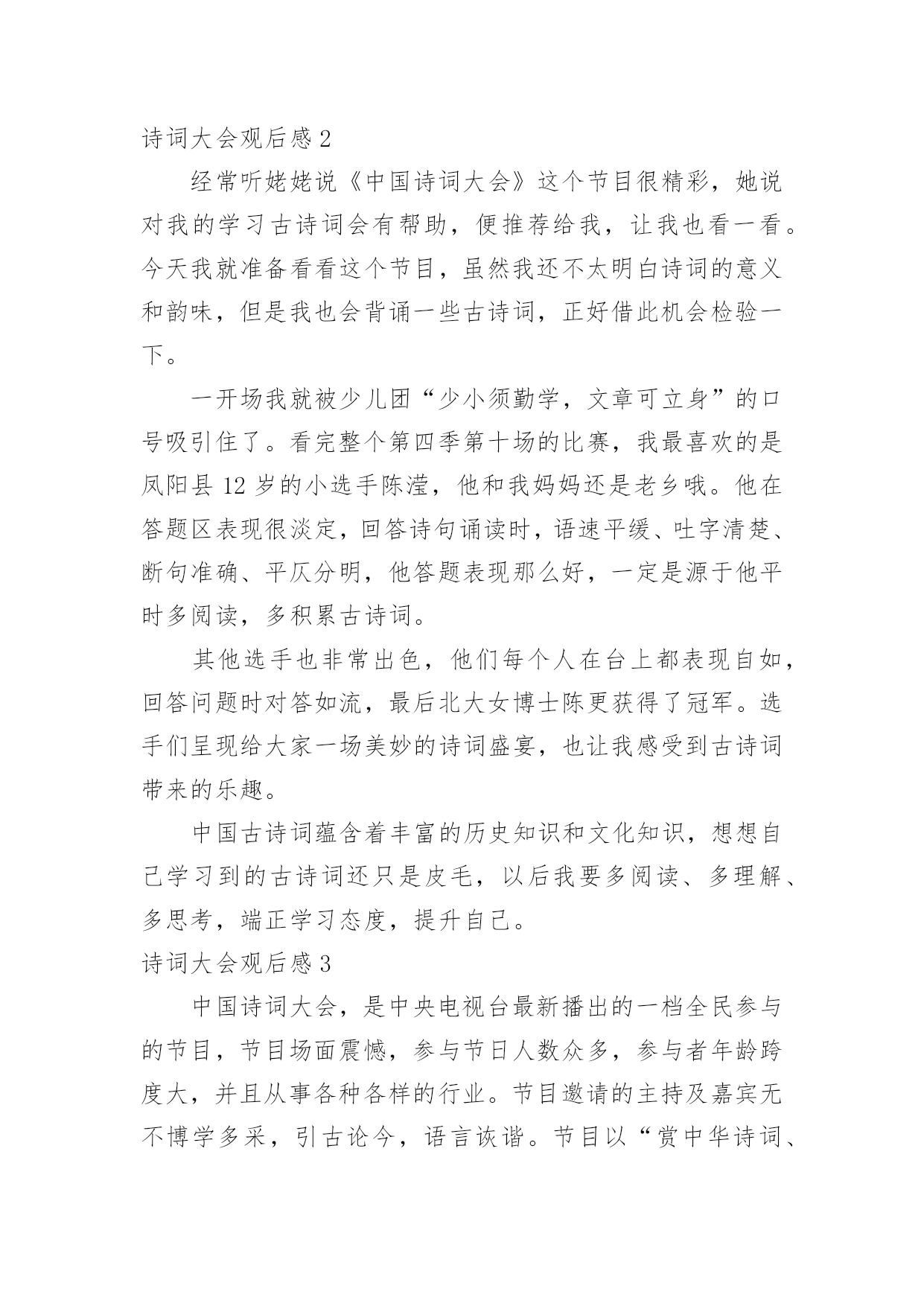 诗词大会观后感 2

经常听姥姥说《中国诗词大会》这个节目很精彩，她说对我的学习古诗词会有帮助，便推荐给我，让我也看一看。今天我就准备看看这个节目，虽然我还不太明白诗词的意义和韵味，但是我也会背诵一些古诗词，正好借此机会检验一下。

一开场我就被少儿团“少小须勤学，文章可立身”的口号吸引住了。看完整个第四季第十场的比赛，我最喜欢的是凤阳县 12 岁的小选手陈滢，他和我妈妈还是老乡哦。他在答题区表现很淡定，回答诗句诵读时，语速平缓、吐字清楚、断句准确、平仄分明，他答题表现那么好，一定是源于他平时多阅读，多积累古诗词。

其他选手也非常出色，他们每个人在台上都表现自如，回答问题时对答如流，最后北大女博士陈更获得了冠军。选手们呈现给大家一场美妙的诗词盛宴，也让我感受到古诗词带来的乐趣。

中国古诗词蕴含着丰富的历史知识和文化知识，想想自己学习到的古诗词还只是皮毛，以后我要多阅读、多理解、多思考，端正学习态度，提升自己。

诗词大会观后感 3

中国诗词大会，是中央电视台最新播出的一档全民参与的节目，节目场面震憾，参与节日人数众多，参与者年龄跨度大，并且从事各种各样的行业。节目邀请的主持及嘉宾无不博学多采，引古论今，语言诙谐。节目以“赏中华诗词、